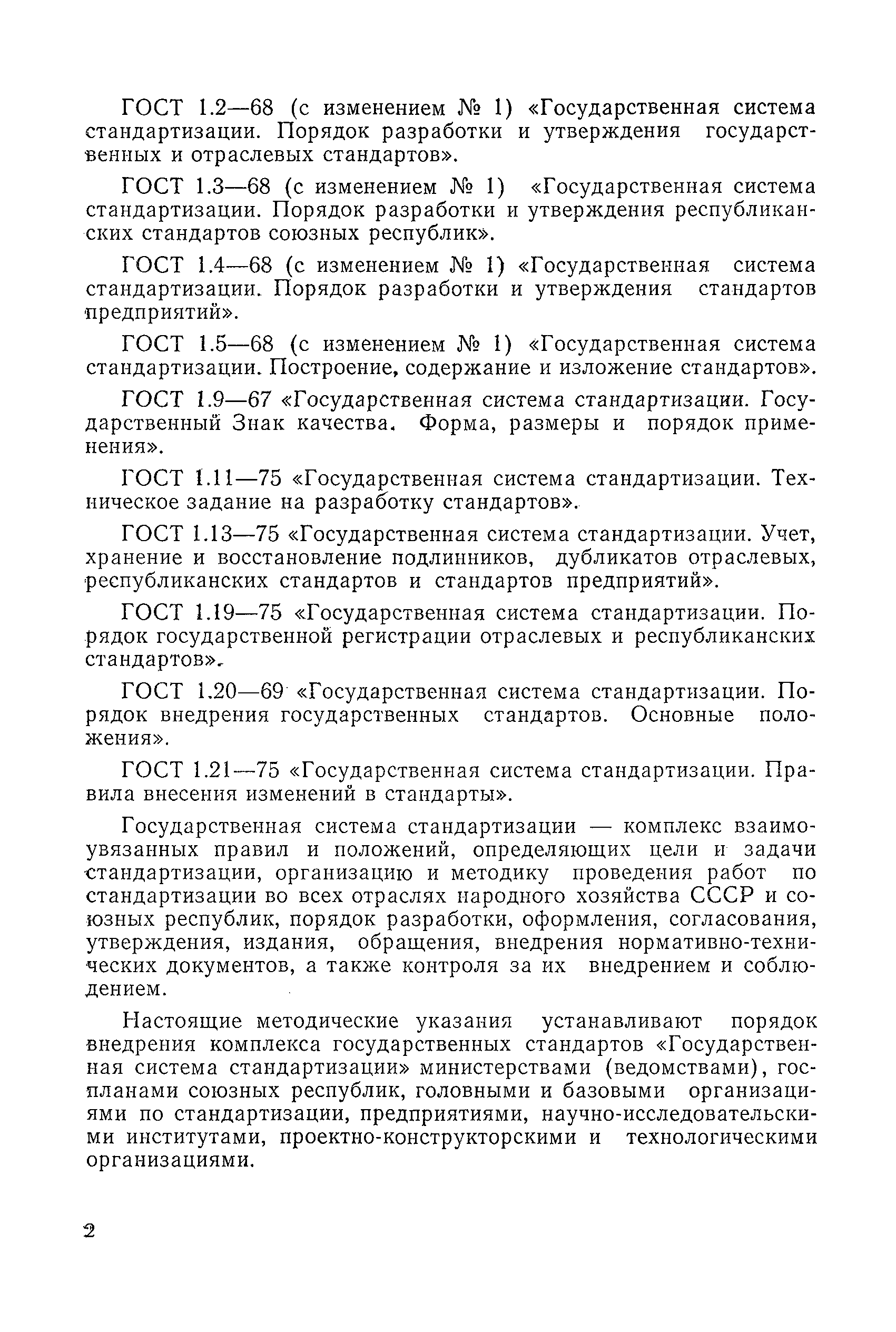 ГОСТ 1.2—68 (с изменением № 1) «Государственная система стандартизации. Порядок разработки и утверждения государственных и отраслевых стандартов».

ГОСТ 1.3—68 (с изменением № 1) «Государственная система стандартизации. Порядок разработки и утверждения республиканских стандартов союзных республик».

ГОСТ 1.4—68 (с изменением № 1) «Государственная система стандартизации. Порядок разработки и утверждения стандартов предприятий».

ГОСТ 1.5—68 (с изменением № 1) «Государственная система стандартизации. Построение, содержание и изложение стандартов».

ГОСТ 1.9—67 «Государственная система стандартизации. Государственный Знак качества. Форма, размеры и порядок применения».

ГОСТ 1.11—75 «Государственная система стандартизации. Техническое задание на разработку стандартов».

ГОСТ 1.13—75 «Государственная система стандартизации. Учет, хранение и восстановление подлинников, дубликатов отраслевых, республиканских стандартов и стандартов предприятий».

ГОСТ 1.19—75 «Государственная система стандартизации. Порядок государственной регистрации отраслевых и республиканских стандартов».

ГОСТ 1.20—69 «Государственная система стандартизации. Порядок внедрения государственных стандартов. Основные положения».

ГОСТ 1.21—75 «Государственная система стандартизации. Правила внесения изменений в стандарты».

Государственная система стандартизации — комплекс взаимоувязанных правил и положений, определяющих цели и задачи стандартизации, организацию и методику проведения работ по стандартизации во всех отраслях народного хозяйства СССР и союзных республик, порядок разработки, оформления, согласования, утверждения, издания, обращения, внедрения нормативно-технических документов, а также контроля за их внедрением и соблюдением.

Настоящие методические указания устанавливают порядок внедрения комплекса государственных стандартов «Государственная система стандартизации» министерствами (ведомствами), госпланами союзных республик, головными и базовыми организациями по стандартизации, предприятиями, научно-исследовательскими институтами, проектно-конструкторскими и технологическими организациями.

2